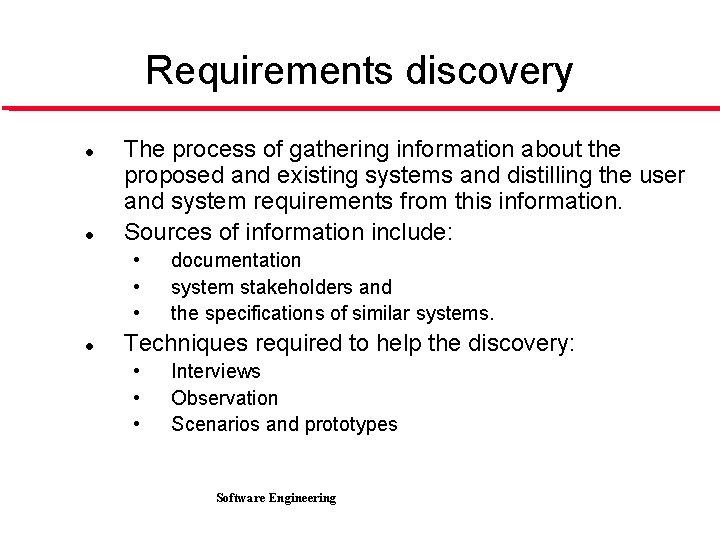 Requirements discovery

• The process of gathering information about the proposed and existing systems and distilling the user and system requirements from this information.
• Sources of information include:
• documentation
• system stakeholders and
• the specifications of similar systems.
• Techniques required to help the discovery:
• Interviews
• Observation
• Scenarios and prototypes

Software Engineering